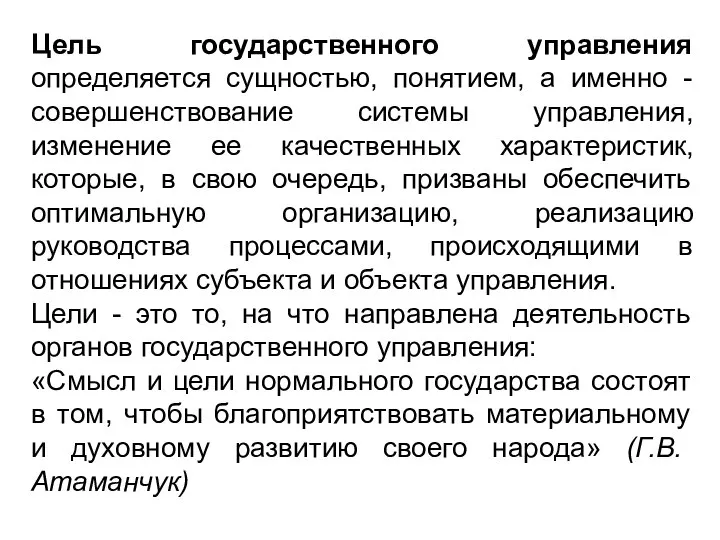 Цель государственного управления определяется сущностью, понятием, а именно - совершенствование системы управления, изменение ее качественных характеристик, которые, в свою очередь, призваны обеспечить оптимальную организацию, реализацию руководства процессами, происходящими в отношениях субъекта и объекта управления.

Цели - это то, на что направлена деятельность органов государственного управления:

«Смысл и цели нормального государства состоят в том, чтобы благоприятствовать материальному и духовному развитию своего народа» (Г.В. Атаманчук)